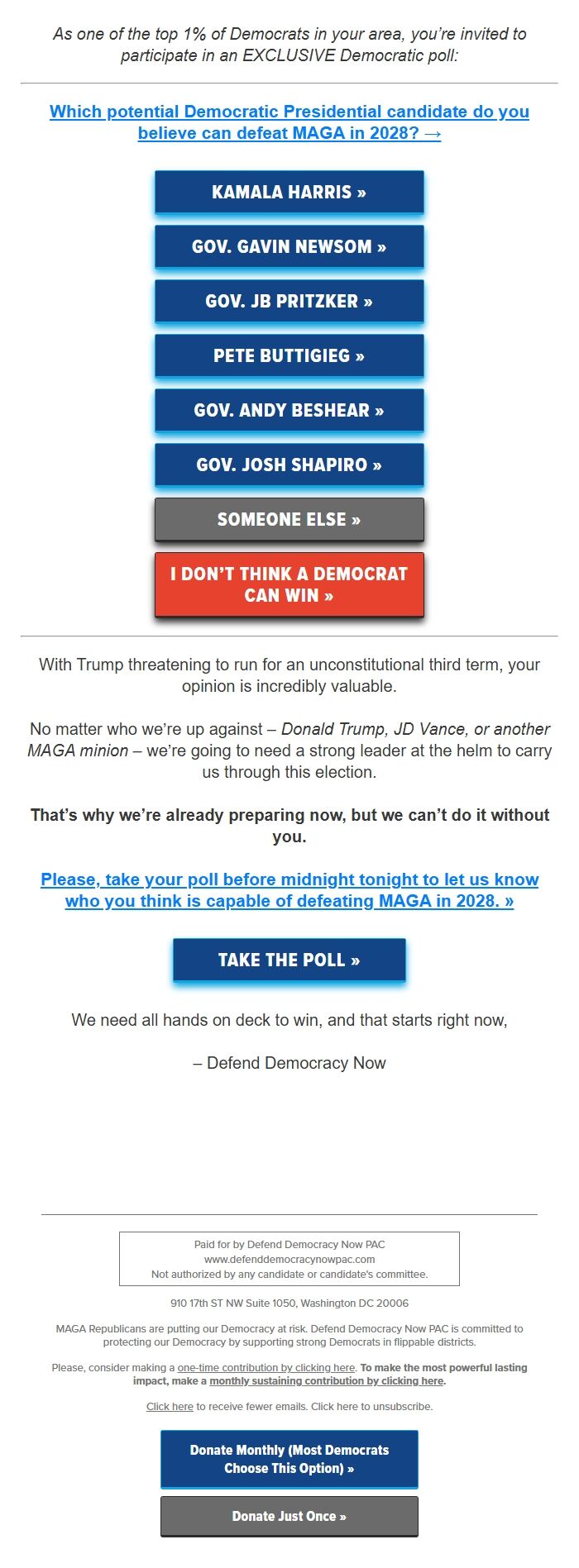 As one of the top 1% of Democrats in your area, you're invited to participate in an EXCLUSIVE Democratic poll:

Which potential Democratic Presidential candidate do you believe can defeat MAGA in 2028? →

KAMALA HARRIS »

GOV. GAVIN NEWSOM »

GOV. JB PRITZKER »

PETE BUTTIGIEG »

GOV. ANDY BESHEAR »

GOV. JOSH SHAPIRO »

SOMEONE ELSE »

I DON'T THINK A DEMOCRAT CAN WIN »

With Trump threatening to run for an unconstitutional third term, your opinion is incredibly valuable.

No matter who we're up against – Donald Trump, JD Vance, or another MAGA minion – we're going to need a strong leader at the helm to carry us through this election.

That's why we're already preparing now, but we can't do it without you.

Please, take your poll before midnight tonight to let us know who you think is capable of defeating MAGA in 2028. »

TAKE THE POLL »

We need all hands on deck to win, and that starts right now,

– Defend Democracy Now

Paid for by Defend Democracy Now PAC
www.defenddemocracynowpac.com
Not authorized by any candidate or candidate's committee.

910 17th ST NW Suite 1050, Washington DC 20006

MAGA Republicans are putting our Democracy at risk. Defend Democracy Now PAC is committed to protecting our Democracy by supporting strong Democrats in flippable districts.

Please, consider making a one-time contribution by clicking here. To make the most powerful lasting impact, make a monthly sustaining contribution by clicking here.

Click here to receive fewer emails. Click here to unsubscribe.

Donate Monthly (Most Democrats Choose This Option) »

Donate Just Once »